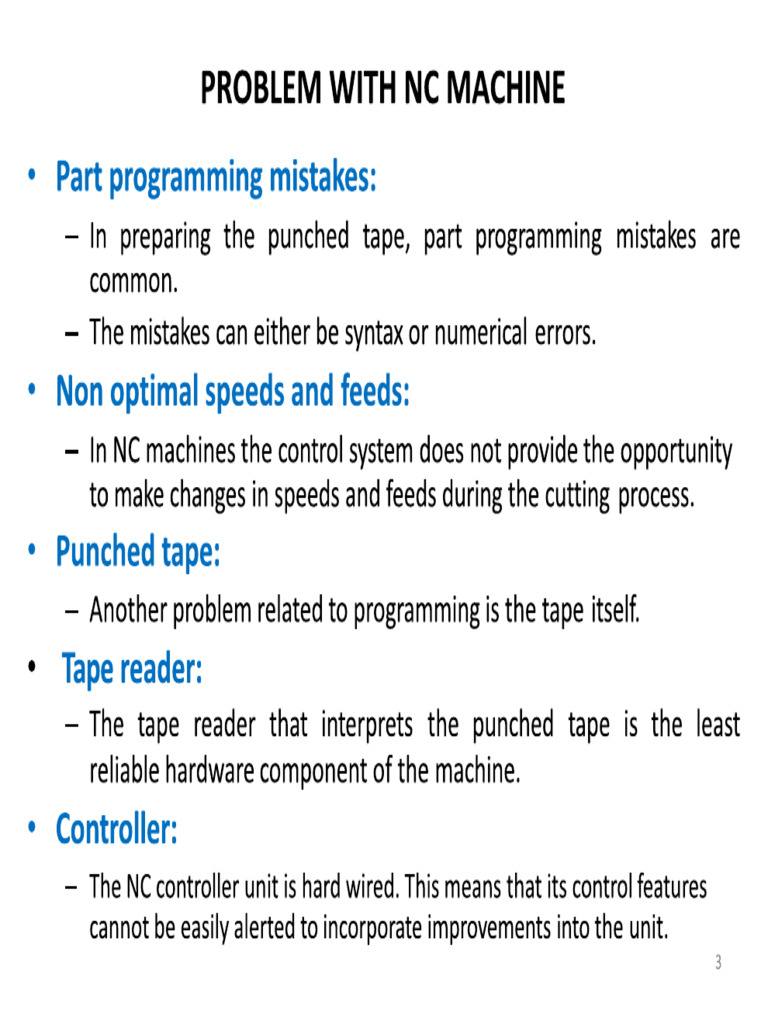 PROBLEM WITH NC MACHINE

• Part programming mistakes:

– In preparing the punched tape, part programming mistakes are common.

– The mistakes can either be syntax or numerical errors.

• Non optimal speeds and feeds:

– In NC machines the control system does not provide the opportunity to make changes in speeds and feeds during the cutting process.

• Punched tape:

– Another problem related to programming is the tape itself.

• Tape reader:

– The tape reader that interprets the punched tape is the least reliable hardware component of the machine.

• Controller:

– The NC controller unit is hard wired. This means that its control features cannot be easily alerted to incorporate improvements into the unit.

3